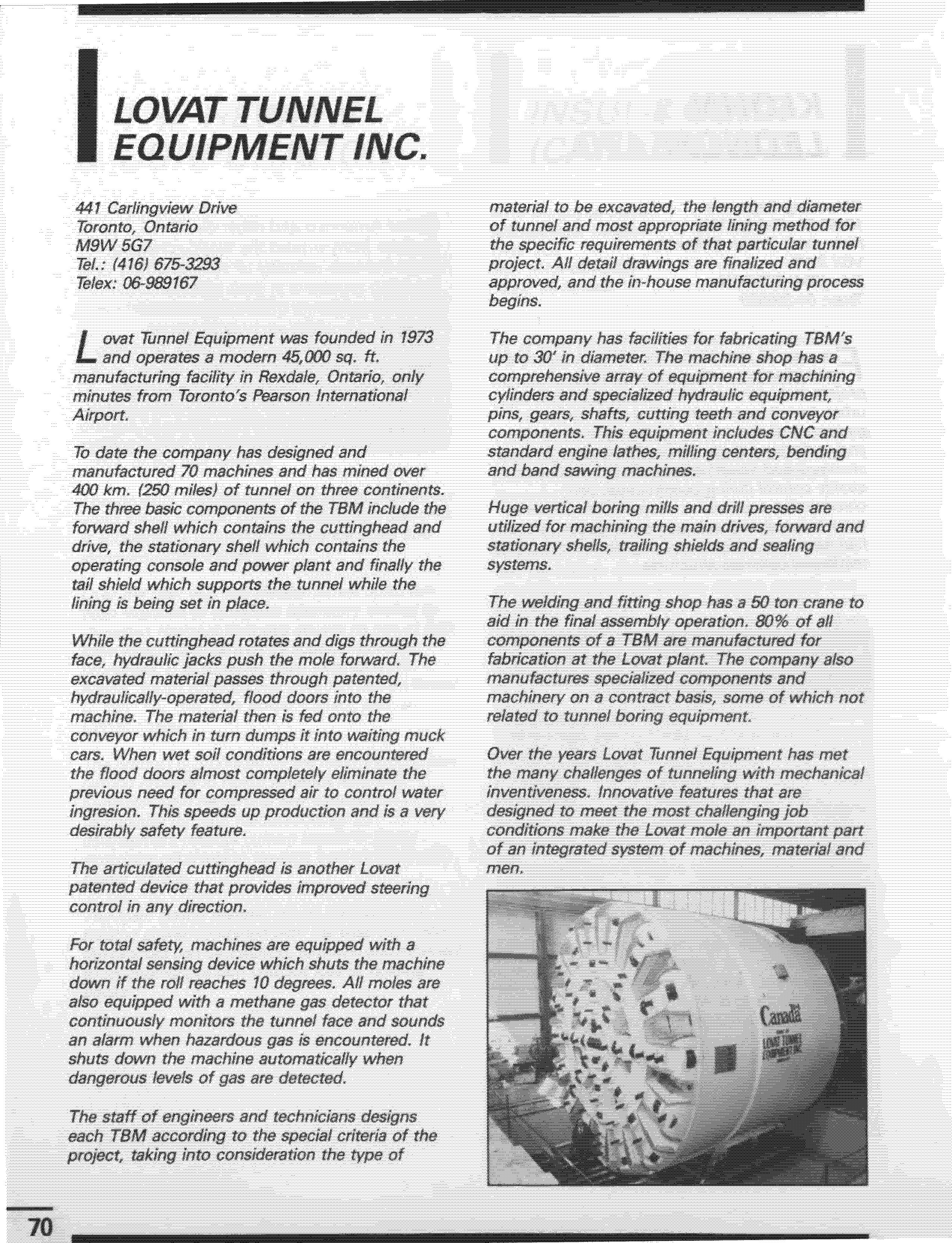 LOVAT TUNNEL EQUIPMENT INC.

441 Carlingview Drive
Toronto, Ontario
M9W 5G7
Tel.: (416) 675-3293
Telex: 06-989167

Lovat Tunnel Equipment was founded in 1973 and operates a modern 45,000 sq. ft. manufacturing facility in Rexdale, Ontario, only minutes from Toronto's Pearson International Airport.

To date the company has designed and manufactured 70 machines and has mined over 400 km. (250 miles) of tunnel on three continents. The three basic components of the TBM include the forward shell which contains the cuttinghead and drive, the stationary shell which contains the operating console and power plant and finally the tail shield which supports the tunnel while the lining is being set in place.

While the cuttinghead rotates and digs through the face, hydraulic jacks push the mole forward. The excavated material passes through patented, hydraulically-operated, flood doors into the machine. The material then is fed onto the conveyor which in turn dumps it into waiting muck cars. When wet soil conditions are encountered the flood doors almost completely eliminate the previous need for compressed air to control water ingresion. This speeds up production and is a very desirably safety feature.

The articulated cuttinghead is another Lovat patented device that provides improved steering control in any direction.

For total safety, machines are equipped with a horizontal sensing device which shuts the machine down if the roll reaches 10 degrees. All moles are also equipped with a methane gas detector that continuously monitors the tunnel face and sounds an alarm when hazardous gas is encountered. It shuts down the machine automatically when dangerous levels of gas are detected.

The staff of engineers and technicians designs each TBM according to the special criteria of the project, taking into consideration the type of material to be excavated, the length and diameter of tunnel and most appropriate lining method for the specific requirements of that particular tunnel project. All detail drawings are finalized and approved, and the in-house manufacturing process begins.

The company has facilities for fabricating TBM's up to 30' in diameter. The machine shop has a comprehensive array of equipment for machining cylinders and specialized hydraulic equipment, pins, gears, shafts, cutting teeth and conveyor components. This equipment includes CNC and standard engine lathes, milling centers, bending and band sawing machines.

Huge vertical boring mills and drill presses are utilized for machining the main drives, forward and stationary shells, trailing shields and sealing systems.

The welding and fitting shop has a 50 ton crane to aid in the final assembly operation. 80% of all components of a TBM are manufactured for fabrication at the Lovat plant. The company also manufactures specialized components and machinery on a contract basis, some of which not related to tunnel boring equipment.

Over the years Lovat Tunnel Equipment has met the many challenges of tunneling with mechanical inventiveness. Innovative features that are designed to meet the most challenging job conditions make the Lovat mole an important part of an integrated system of machines, material and men.

Canada
LOVAT TUNNEL EQUIPMENT INC.

70